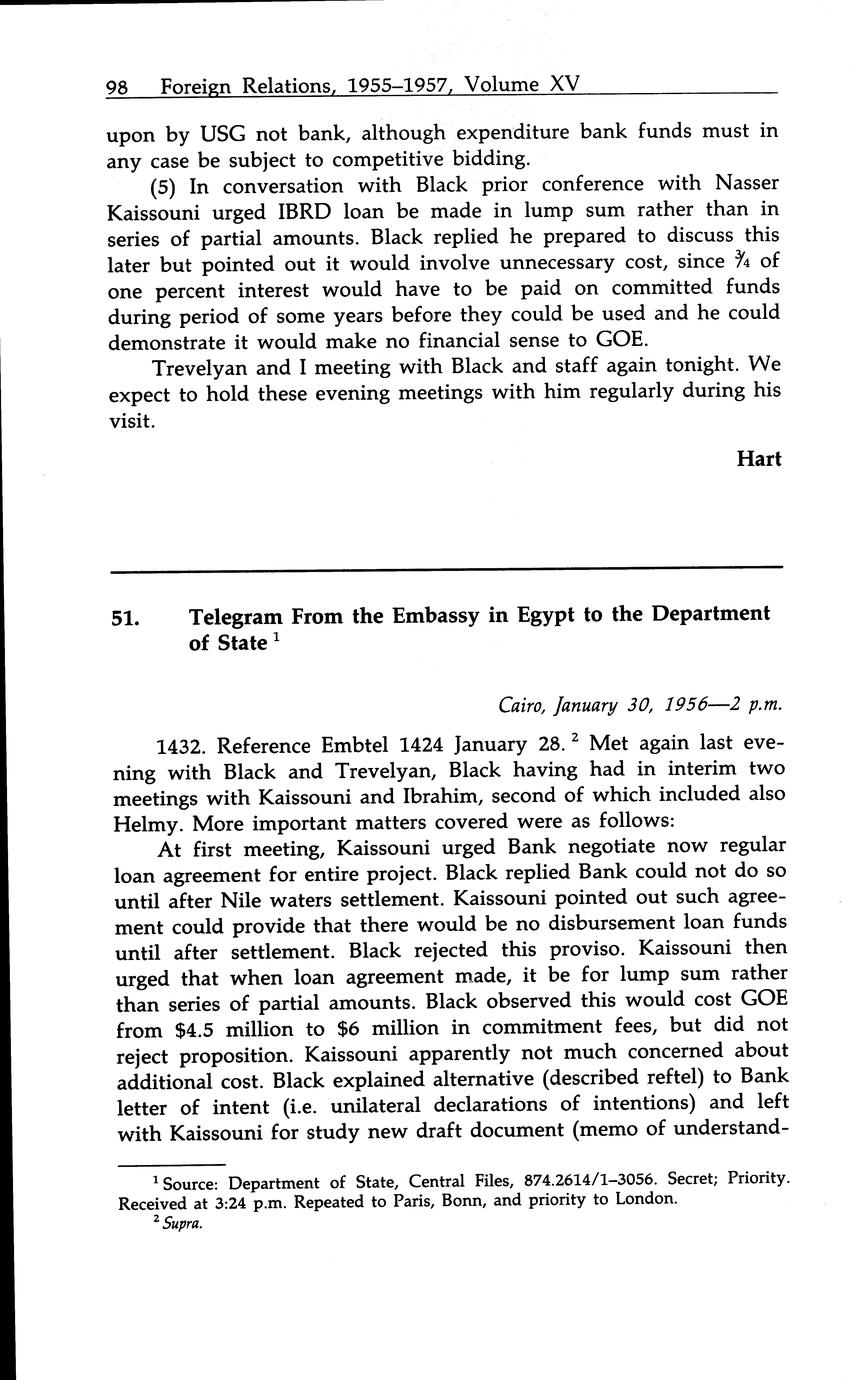 98 Foreign Relations, 1955–1957, Volume XV

upon by USG not bank, although expenditure bank funds must in any case be subject to competitive bidding.

(5) In conversation with Black prior conference with Nasser Kaissouni urged IBRD loan be made in lump sum rather than in series of partial amounts. Black replied he prepared to discuss this later but pointed out it would involve unnecessary cost, since $\frac{3}{4}$ of one percent interest would have to be paid on committed funds during period of some years before they could be used and he could demonstrate it would make no financial sense to GOE.

Trevelyan and I meeting with Black and staff again tonight. We expect to hold these evening meetings with him regularly during his visit.

Hart

51. Telegram From the Embassy in Egypt to the Department of State $^1$

Cairo, January 30, 1956—2 p.m.

1432. Reference Embtel 1424 January 28. $^2$ Met again last evening with Black and Trevelyan, Black having had in interim two meetings with Kaissouni and Ibrahim, second of which included also Helmy. More important matters covered were as follows:

At first meeting, Kaissouni urged Bank negotiate now regular loan agreement for entire project. Black replied Bank could not do so until after Nile waters settlement. Kaissouni pointed out such agreement could provide that there would be no disbursement loan funds until after settlement. Black rejected this proviso. Kaissouni then urged that when loan agreement made, it be for lump sum rather than series of partial amounts. Black observed this would cost GOE from \$4.5 million to \$6 million in commitment fees, but did not reject proposition. Kaissouni apparently not much concerned about additional cost. Black explained alternative (described reftel) to Bank letter of intent (i.e. unilateral declarations of intentions) and left with Kaissouni for study new draft document (memo of understand-

$^1$ Source: Department of State, Central Files, 874.2614/1–3056. Secret; Priority. Received at 3:24 p.m. Repeated to Paris, Bonn, and priority to London.
$^2$ Supra.